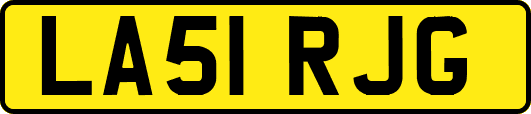 LA51 RJG